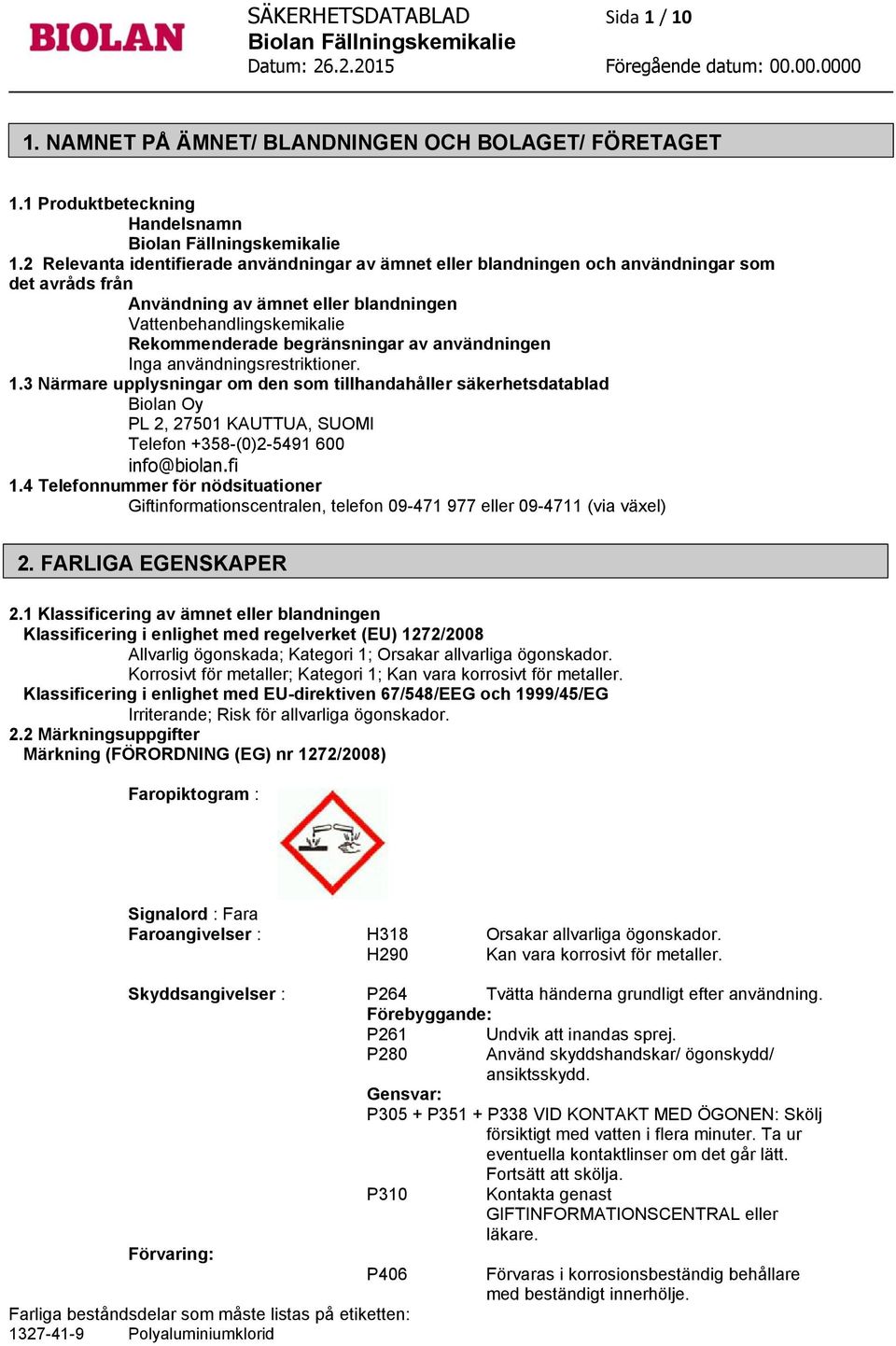 BIOLAN
SÄKERHETSDATABLAD
Biolan Fällningskemikalie
Datum: 26.2.2015

Sida 1 / 10

Föregående datum: 00.00.0000

1. NAMNET PÅ ÄMNET/ BLANDNINGEN OCH BOLAGET/ FÖRETAGET

1.1 Produktbeteckning
Handelsnamn
Biolan Fällningskemikalie
1.2 Relevanta identifierade användningar av ämnet eller blandningen och användningar som det avråds från
Användning av ämnet eller blandningen
Vattenbehandlingskemikalie
Rekommenderade begränsningar av användningen
Inga användningsrestriktioner.
1.3 Närmare upplysningar om den som tillhandahåller säkerhetsdatablad
Biolan Oy
PL 2, 27501 KAUTTUA, SUOMI
Telefon +358-(0)2-5491 600
info@biolan.fi
1.4 Telefonnummer för nödsituationer
Giftinformationscentralen, telefon 09-471 977 eller 09-4711 (via växel)

2. FARLIGA EGENSKAPER

2.1 Klassificering av ämnet eller blandningen
Klassificering i enlighet med regelverket (EU) 1272/2008
Allvarlig ögonskada; Kategori 1; Orsakar allvarliga ögonskador.
Korrosivt för metaller; Kategori 1; Kan vara korrosivt för metaller.
Klassificering i enlighet med EU-direktiven 67/548/EEG och 1999/45/EG
Irriterande; Risk för allvarliga ögonskador.
2.2 Märkningsuppgifter
Märkning (FÖRORDNING (EG) nr 1272/2008)

Faropiktogram :

Signalord : Fara
Faroangivelser : H318 Orsakar allvarliga ögonskador.
H290 Kan vara korrosivt för metaller.

Skyddsangivelser : P264 Tvätta händerna grundligt efter användning.
Förebyggande:
P261 Undvik att inandas sprej.
P280 Använd skyddshandskar/ ögonskydd/ ansiktsskydd.
Gensvar:
P305 + P351 + P338 VID KONTAKT MED ÖGONEN: Skölj försiktigt med vatten i flera minuter. Ta ur eventuella kontaktlinser om det går lätt. Fortsätt att skölja.
P310 Kontakta genast GIFTINFORMATIONSCENTRAL eller läkare.
Förvaring:
P406 Förvaras i korrosionsbeständig behållare med beständigt innerhölje.

Farliga beståndsdelar som måste listas på etiketten:
1327-41-9 Polyaluminiumklorid